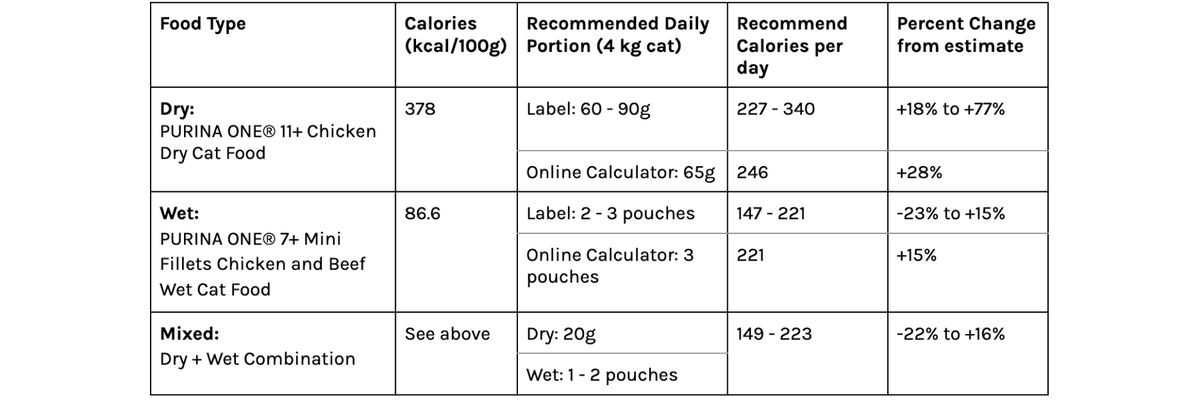 | Food Type | Calories (kcal/100g) | Recommended Daily Portion (4 kg cat) | Recommend Calories per day | Percent Change from estimate |
|---|---|---|---|---|
| Dry: PURINA ONE® 11+ Chicken Dry Cat Food | 378 | Label: 60 - 90g | 227 - 340 | +18% to +77% |
| | | Online Calculator: 65g | 246 | +28% |
| Wet: PURINA ONE® 7+ Mini Fillets Chicken and Beef Wet Cat Food | 86.6 | Label: 2 - 3 pouches | 147 - 221 | -23% to +15% |
| | | Online Calculator: 3 pouches | 221 | +15% |
| Mixed: Dry + Wet Combination | See above | Dry: 20g | 149 - 223 | -22% to +16% |
| | | Wet: 1 - 2 pouches | | |